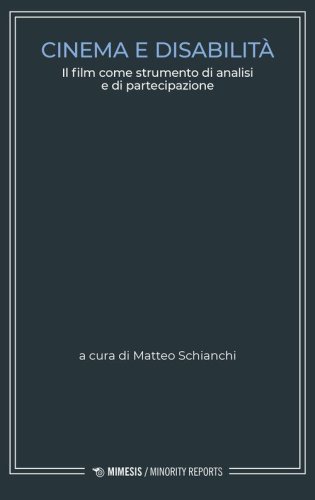 CINEMA E DISABILITÀ
Il film come strumento di analisi e di partecipazione

a cura di Matteo Schianchi

MIMESIS / MINORITY REPORTS